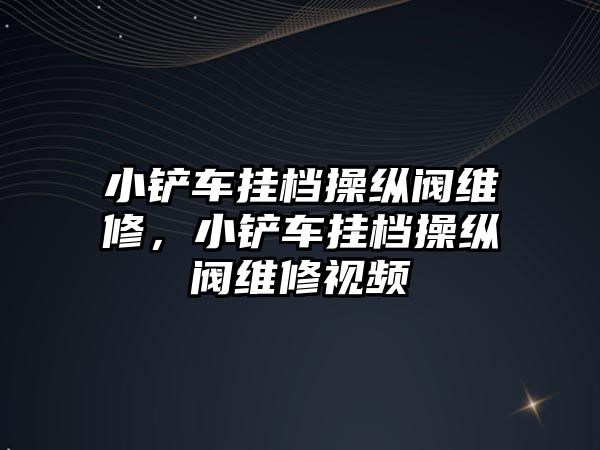 小铲车挂档操纵阀维修，小铲车挂档操纵阀维修视频